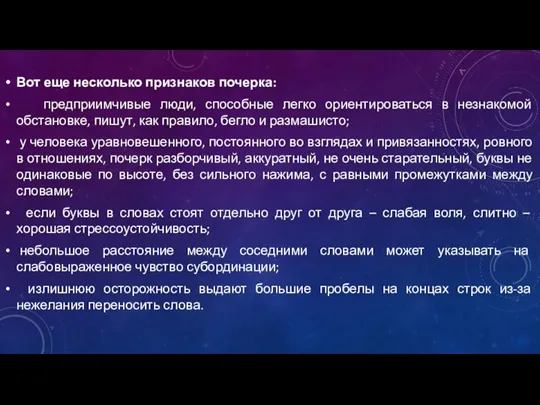 • Вот еще несколько признаков почерка:

• предприимчивые люди, способные легко ориентироваться в незнакомой обстановке, пишут, как правило, бегло и размашисто;

• у человека уравновешенного, постоянного во взглядах и привязанностях, ровного в отношениях, почерк разборчивый, аккуратный, не очень старательный, буквы не одинаковые по высоте, без сильного нажима, с равными промежутками между словами;

• если буквы в словах стоят отдельно друг от друга – слабая воля, слитно – хорошая стрессоустойчивость;

• небольшое расстояние между соседними словами может указывать на слабовыраженное чувство субординации;

• излишнюю осторожность выдают большие пробелы на концах строк из-за нежелания переносить слова.